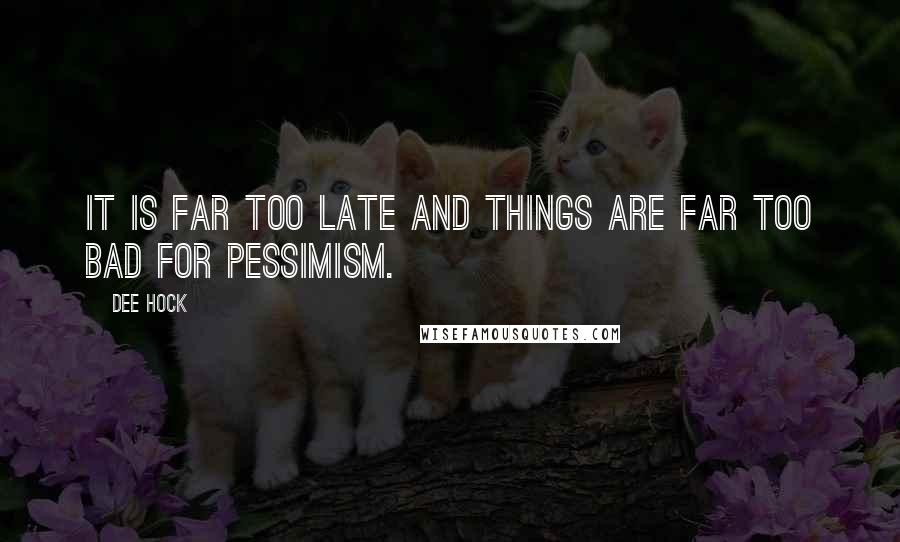 IT IS FAR TOO LATE AND THINGS ARE FAR TOO BAD FOR PESSIMISM.

DEE HOCK

WISEFAMOUSQUOTES.COM